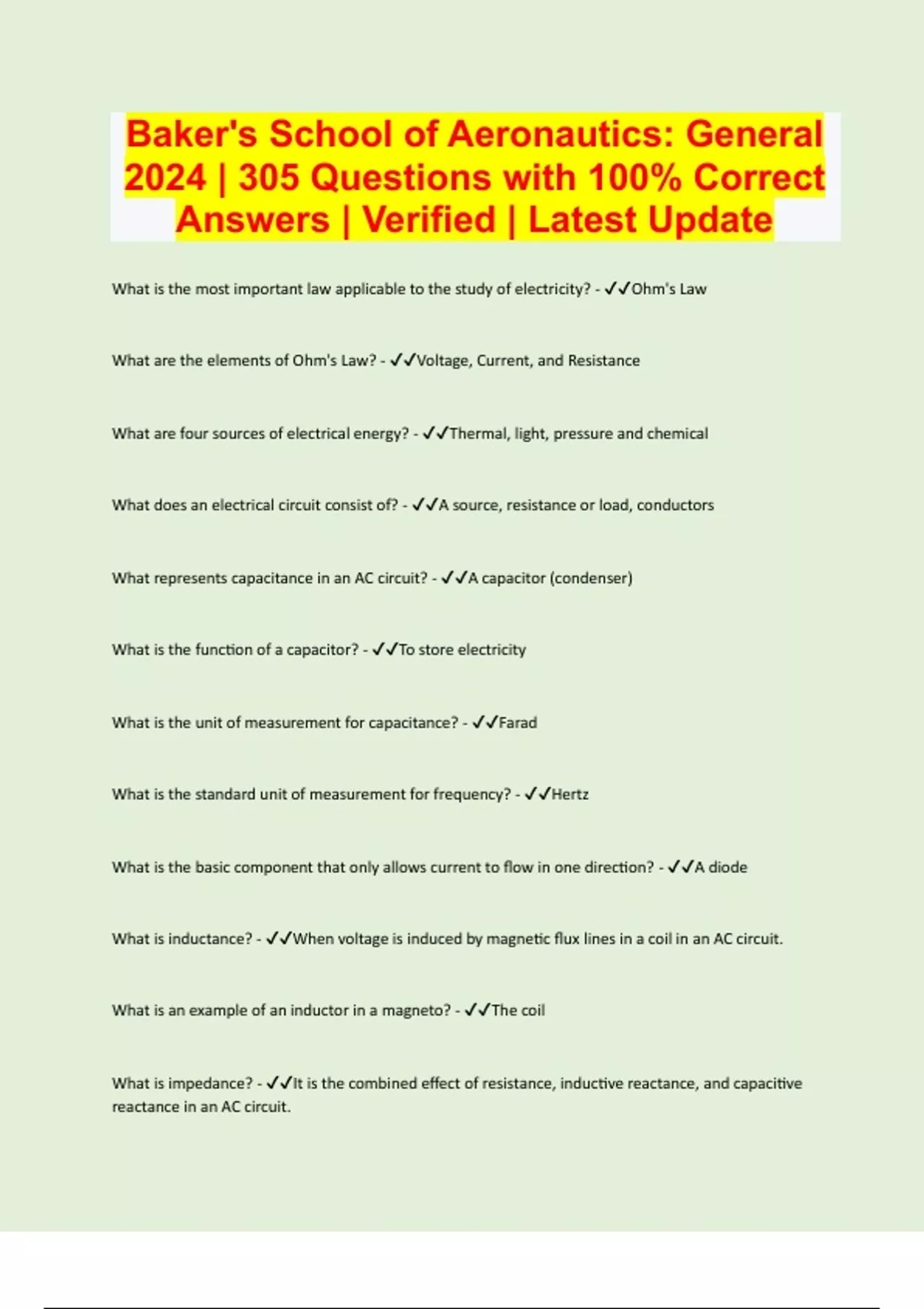 Baker's School of Aeronautics: General 2024 | 305 Questions with 100% Correct Answers | Verified | Latest Update

What is the most important law applicable to the study of electricity? - ✓✓Ohm's Law

What are the elements of Ohm's Law? - ✓✓Voltage, Current, and Resistance

What are four sources of electrical energy? - ✓✓Thermal, light, pressure and chemical

What does an electrical circuit consist of? - ✓✓A source, resistance or load, conductors

What represents capacitance in an AC circuit? - ✓✓A capacitor (condenser)

What is the function of a capacitor? - ✓✓To store electricity

What is the unit of measurement for capacitance? - ✓✓Farad

What is the standard unit of measurement for frequency? - ✓✓Hertz

What is the basic component that only allows current to flow in one direction? - ✓✓A diode

What is inductance? - ✓✓When voltage is induced by magnetic flux lines in a coil in an AC circuit.

What is an example of an inductor in a magneto? - ✓✓The coil

What is impedance? - ✓✓It is the combined effect of resistance, inductive reactance, and capacitive reactance in an AC circuit.